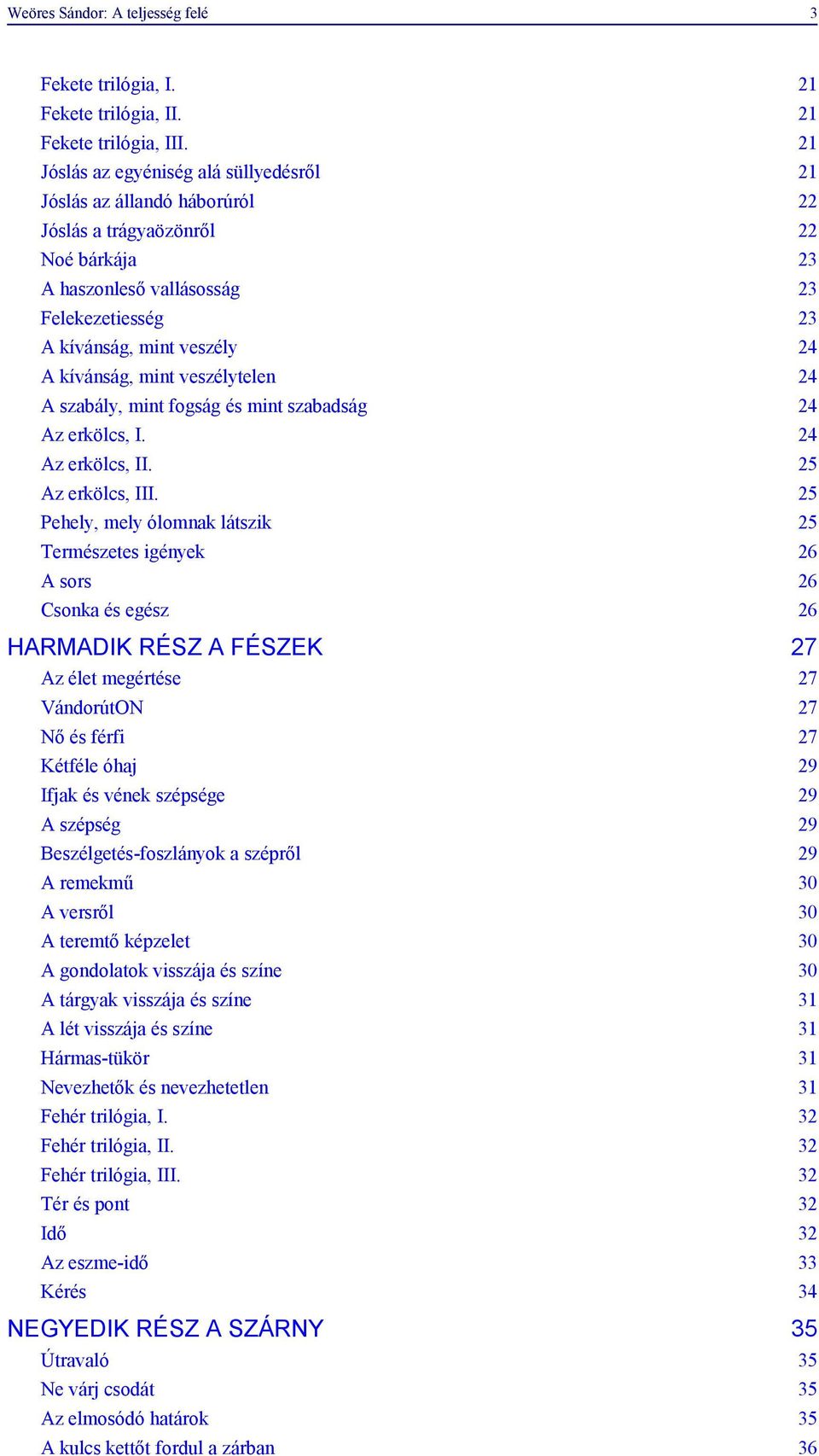 Weöres Sándor: A teljesség felé 3

Fekete trilógia, I. 21
Fekete trilógia, II. 21
Fekete trilógia, III. 21
Jóslás az egyéniség alá süllyedésről 21
Jóslás az állandó háborúról 22
Jóslás a trágyaözönről 22
Noé bárkája 23
A haszonleső vallásosság 23
Felekezetiesség 23
A kívánság, mint veszély 24
A kívánság, mint veszélytelen 24
A szabály, mint fogság és mint szabadság 24
Az erkölcs, I. 24
Az erkölcs, II. 25
Az erkölcs, III. 25
Pehely, mely ólomnak látszik 25
Természetes igények 26
A sors 26
Csonka és egész 26
HARMADIK RÉSZ A FÉSZEK 27
Az élet megértése 27
VándorútON 27
Nő és férfi 27
Kétféle óhaj 29
Ifjak és vének szépsége 29
A szépség 29
Beszélgetés-foszlányok a szépről 29
A remekmű 30
A versről 30
A teremtő képzelet 30
A gondolatok visszája és színe 30
A tárgyak visszája és színe 31
A lét visszája és színe 31
Hármas-tükör 31
Nevezhetők és nevezhetetlen 31
Fehér trilógia, I. 32
Fehér trilógia, II. 32
Fehér trilógia, III. 32
Tér és pont 32
Idő 32
Az eszme-idő 33
Kérés 34
NEGYEDIK RÉSZ A SZÁRNY 35
Útravaló 35
Ne várj csodát 35
Az elmosódó határok 35
A kulcs kettőt fordul a zárban 36